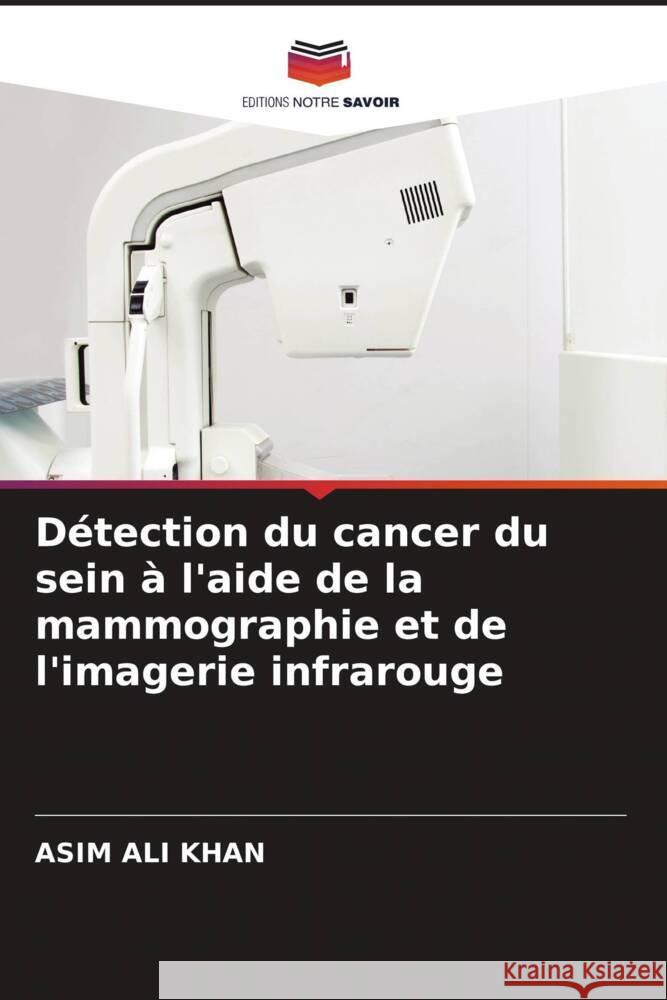 EDITIONS NOTRE SAVOIR

Détection du cancer du sein à l'aide de la mammographie et de l'imagerie infrarouge

ASIM ALI KHAN